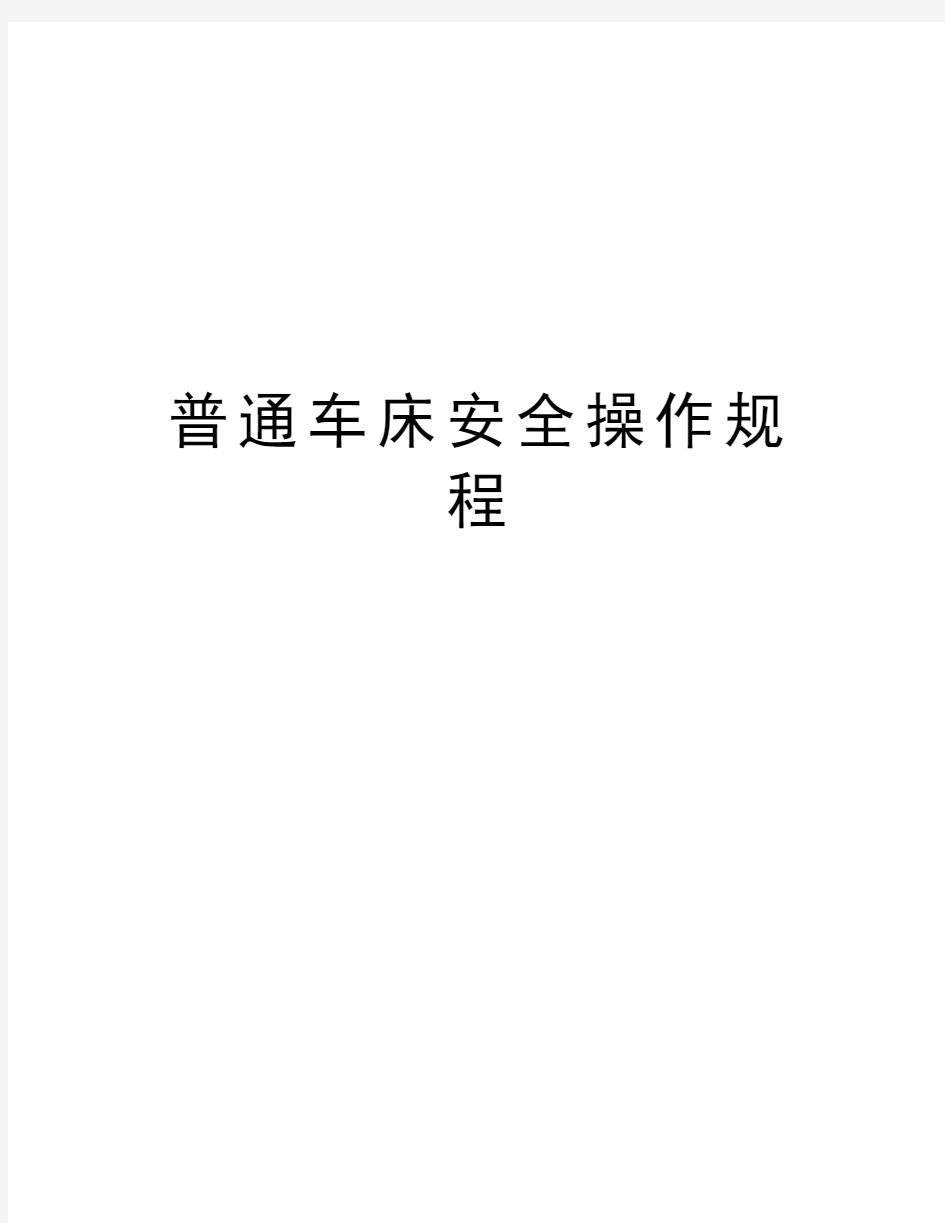 普通车床安全操作规程